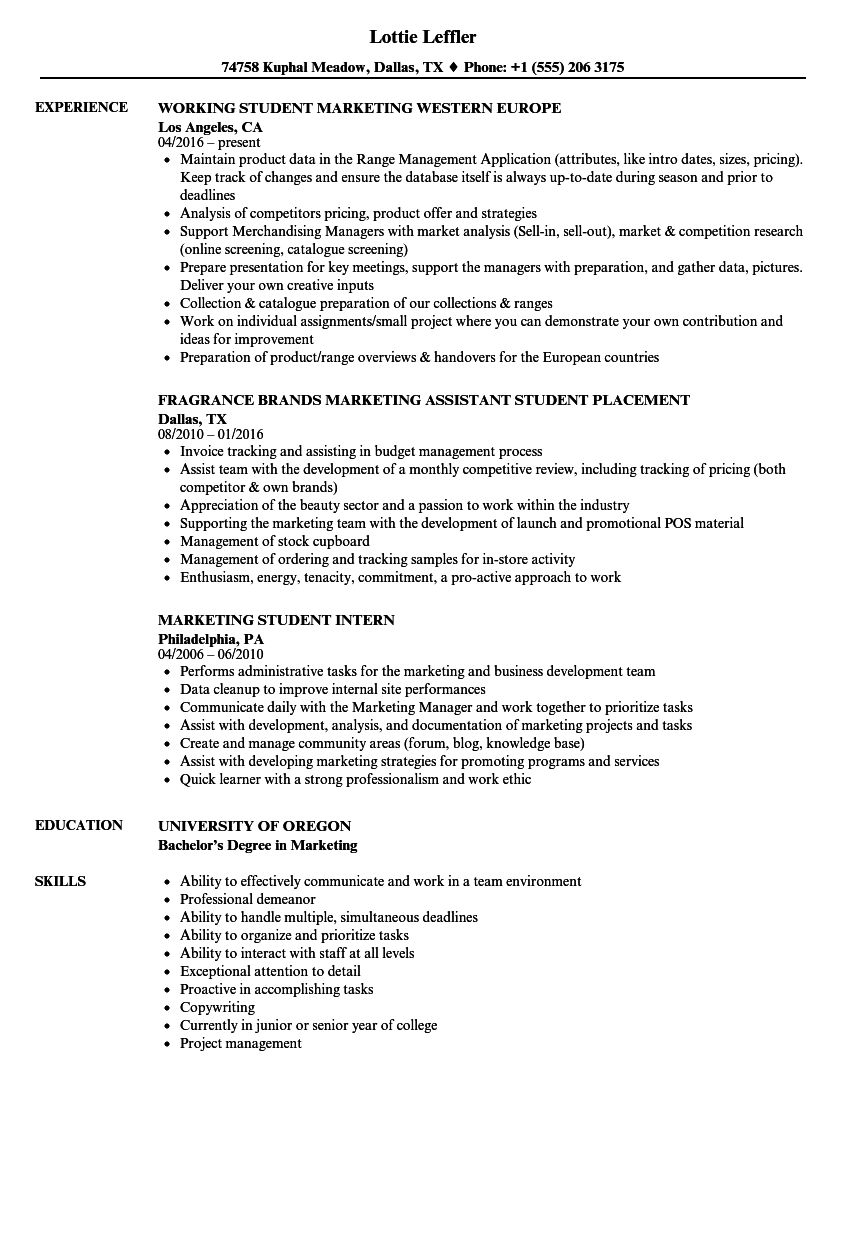 Lottie Leffler

74758 Kuphal Meadow, Dallas, TX ♦ Phone: +1 (555) 206 3175

EXPERIENCE

WORKING STUDENT MARKETING WESTERN EUROPE
Los Angeles, CA
04/2016 – present
• Maintain product data in the Range Management Application (attributes, like intro dates, sizes, pricing). Keep track of changes and ensure the database itself is always up-to-date during season and prior to deadlines
• Analysis of competitors pricing, product offer and strategies
• Support Merchandising Managers with market analysis (Sell-in, sell-out), market & competition research (online screening, catalogue screening)
• Prepare presentation for key meetings, support the managers with preparation, and gather data, pictures. Deliver your own creative inputs
• Collection & catalogue preparation of our collections & ranges
• Work on individual assignments/small project where you can demonstrate your own contribution and ideas for improvement
• Preparation of product/range overviews & handovers for the European countries

FRAGRANCE BRANDS MARKETING ASSISTANT STUDENT PLACEMENT
Dallas, TX
08/2010 – 01/2016
• Invoice tracking and assisting in budget management process
• Assist team with the development of a monthly competitive review, including tracking of pricing (both competitor & own brands)
• Appreciation of the beauty sector and a passion to work within the industry
• Supporting the marketing team with the development of launch and promotional POS material
• Management of stock cupboard
• Management of ordering and tracking samples for in-store activity
• Enthusiasm, energy, tenacity, commitment, a pro-active approach to work

MARKETING STUDENT INTERN
Philadelphia, PA
04/2006 – 06/2010
• Performs administrative tasks for the marketing and business development team
• Data cleanup to improve internal site performances
• Communicate daily with the Marketing Manager and work together to prioritize tasks
• Assist with development, analysis, and documentation of marketing projects and tasks
• Create and manage community areas (forum, blog, knowledge base)
• Assist with developing marketing strategies for promoting programs and services
• Quick learner with a strong professionalism and work ethic

EDUCATION

UNIVERSITY OF OREGON
Bachelor's Degree in Marketing

SKILLS

• Ability to effectively communicate and work in a team environment
• Professional demeanor
• Ability to handle multiple, simultaneous deadlines
• Ability to organize and prioritize tasks
• Ability to interact with staff at all levels
• Exceptional attention to detail
• Proactive in accomplishing tasks
• Copywriting
• Currently in junior or senior year of college
• Project management